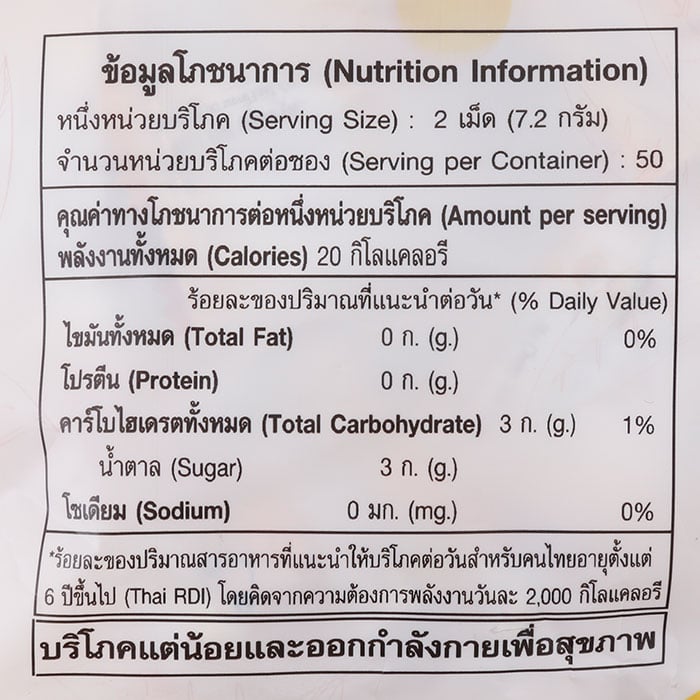 ข้อมูลโภชนาการ (Nutrition Information)
หนึ่งหน่วยบริโภค (Serving Size) : 2 เม็ด (7.2 กรัม)
จำนวนหน่วยบริโภคต่อซอง (Serving per Container) : 50

คุณค่าทางโภชนาการต่อหนึ่งหน่วยบริโภค (Amount per serving)
พลังงานทั้งหมด (Calories) 20 กิโลแคลอรี

ร้อยละของปริมาณที่แนะนำต่อวัน* (% Daily Value)
ไขมันทั้งหมด (Total Fat) 0 ก. (g.) 0%
โปรตีน (Protein) 0 ก. (g.)
คาร์โบไฮเดรตทั้งหมด (Total Carbohydrate) 3 ก. (g.) 1%
น้ำตาล (Sugar) 3 ก. (g.)
โซเดียม (Sodium) 0 มก. (mg.) 0%

*ร้อยละของปริมาณสารอาหารที่แนะนำให้บริโภคต่อวันสำหรับคนไทยอายุตั้งแต่ 6 ปีขึ้นไป (Thai RDI) โดยคิดจากความต้องการพลังงานวันละ 2,000 กิโลแคลอรี

บริโภคแต่น้อยและออกกำลังกายเพื่อสุขภาพ